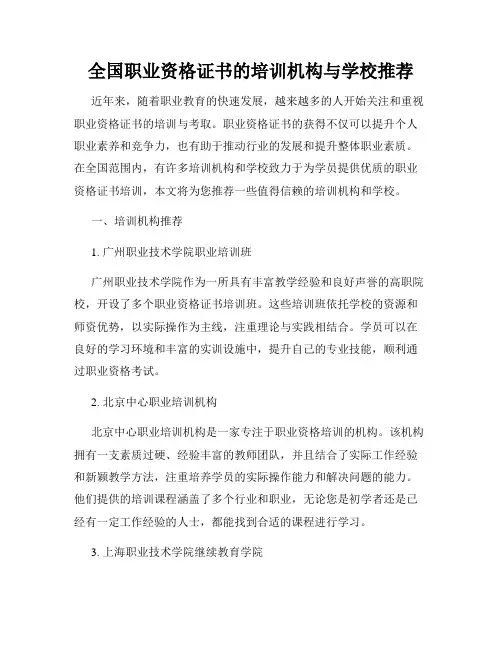 全国职业资格证书的培训机构与学校推荐

近年来，随着职业教育的快速发展，越来越多的人开始关注和重视职业资格证书的培训与考取。职业资格证书的获得不仅可以提升个人职业素养和竞争力，也有助于推动行业的发展和提升整体职业素质。在全国范围内，有许多培训机构和学校致力于为学员提供优质的职业资格证书培训，本文将为您推荐一些值得信赖的培训机构和学校。

一、培训机构推荐

1. 广州职业技术学院职业培训班

广州职业技术学院作为一所具有丰富教学经验和良好声誉的高职院校，开设了多个职业资格证书培训班。这些培训班依托学校的资源和师资优势，以实际操作为主线，注重理论与实践相结合。学员可以在良好的学习环境和丰富的实训设施中，提升自己的专业技能，顺利通过职业资格考试。

2. 北京中心职业培训机构

北京中心职业培训机构是一家专注于职业资格培训的机构。该机构拥有一支素质过硬、经验丰富的教师团队，并且结合了实际工作经验和新颖教学方法，注重培养学员的实际操作能力和解决问题的能力。他们提供的培训课程涵盖了多个行业和职业，无论您是初学者还是已经有一定工作经验的人士，都能找到合适的课程进行学习。

3. 上海职业技术学院继续教育学院